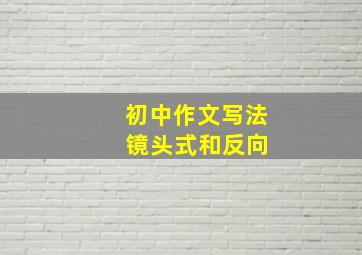 初中作文写法
镜头式和反向